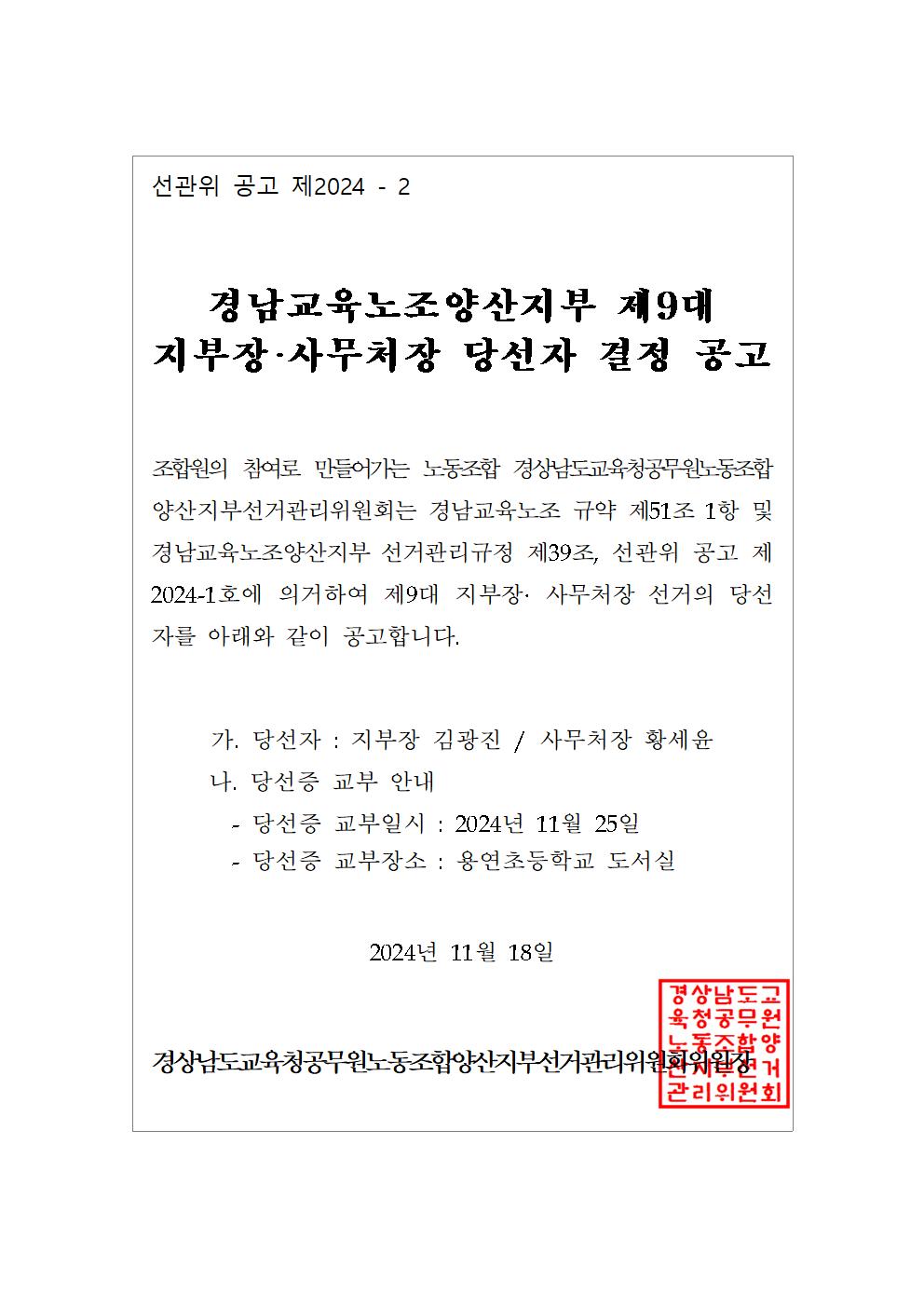 선관위 공고 제2024 - 2

경남교육노조양산지부 제9대
지부장·사무처장 당선자 결정 공고

조합원의 참여로 만들어가는 노동조합 경상남도교육청공무원노동조합 양산지부선거관리위원회는 경남교육노조 규약 제51조 1항 및 경남교육노조양산지부 선거관리규정 제39조, 선관위 공고 제 2024-1호에 의거하여 제9대 지부장· 사무처장 선거의 당선자를 아래와 같이 공고합니다.

가. 당선자 : 지부장 김광진 / 사무처장 황세윤
나. 당선증 교부 안내
- 당선증 교부일시 : 2024년 11월 25일
- 당선증 교부장소 : 용연초등학교 도서실

2024년 11월 18일

경상남도교육청공무원노동조합양산지부선거관리위원회위원장

경상남도교육청공무원노동조합양산지부선거관리위원회